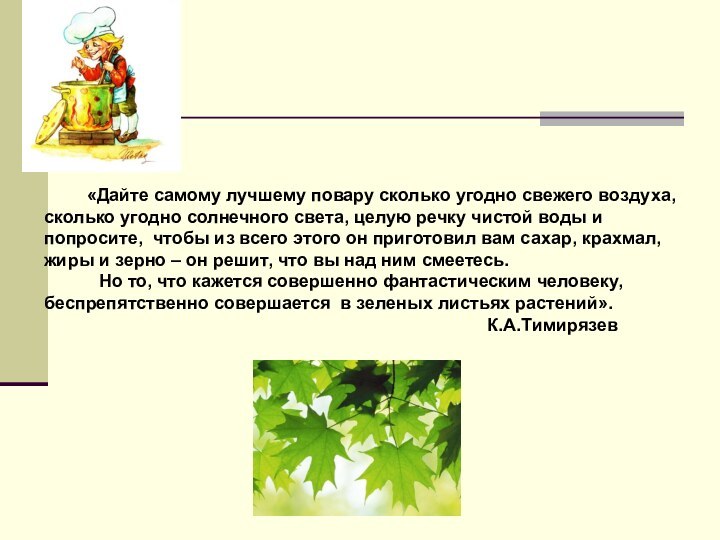 «Дайте самому лучшему повару сколько угодно свежего воздуха, сколько угодно солнечного света, целую речку чистой воды и попросите, чтобы из всего этого он приготовил вам сахар, крахмал, жиры и зерно – он решит, что вы над ним смеетесь.

Но то, что кажется совершенно фантастическим человеку, беспрепятственно совершается в зеленых листьях растений».

К.А.Тимирязев